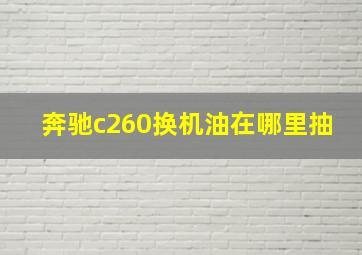 奔驰c260换机油在哪里抽